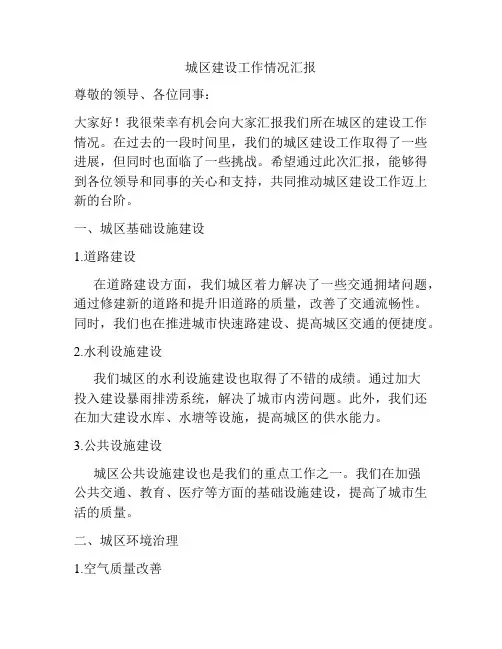 城区建设工作情况汇报

尊敬的领导、各位同事：

大家好！我很荣幸有机会向大家汇报我们所在城区的建设工作情况。在过去的一段时间里，我们的城区建设工作取得了一些进展，但同时也面临了一些挑战。希望通过此次汇报，能够得到各位领导和同事的关心和支持，共同推动城区建设工作迈上新的台阶。

一、城区基础设施建设

1.道路建设

在道路建设方面，我们城区着力解决了一些交通拥堵问题，通过修建新的道路和提升旧道路的质量，改善了交通流畅性。同时，我们也在推进城市快速路建设、提高城区交通的便捷度。

2.水利设施建设

我们城区的水利设施建设也取得了不错的成绩。通过加大投入建设暴雨排涝系统，解决了城市内涝问题。此外，我们还在加大建设水库、水塘等设施，提高城区的供水能力。

3.公共设施建设

城区公共设施建设也是我们的重点工作之一。我们在加强公共交通、教育、医疗等方面的基础设施建设，提高了城市生活的质量。

二、城区环境治理

1.空气质量改善